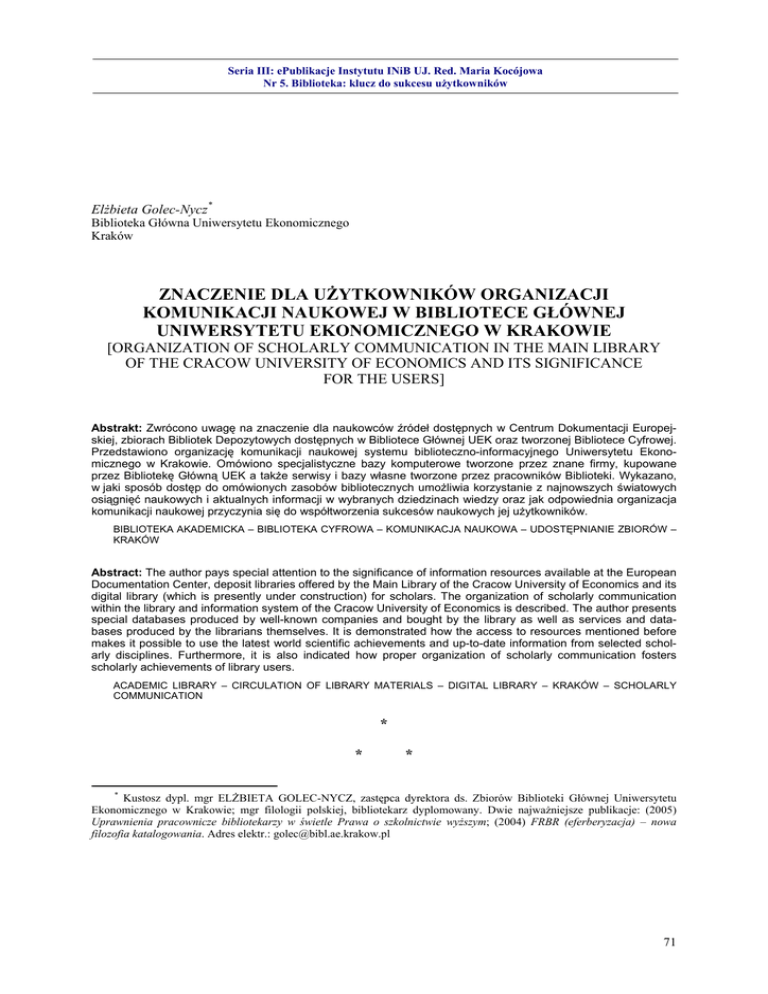 Seria III: ePublikacje Instytutu INiB UJ. Red. Maria Kocójowa
Nr 5. Biblioteka: klucz do sukcesu użytkowników

Elżbieta Golec-Nycz*
Biblioteka Główna Uniwersytetu Ekonomicznego
Kraków

ZNACZENIE DLA UŻYTKOWNIKÓW ORGANIZACJI KOMUNIKACJI NAUKOWEJ W BIBLIOTECE GŁÓWNEJ UNIWERSYTETU EKONOMICZNEGO W KRAKOWIE
[ORGANIZATION OF SCHOLARLY COMMUNICATION IN THE MAIN LIBRARY OF THE CRACOW UNIVERSITY OF ECONOMICS AND ITS SIGNIFICANCE FOR THE USERS]

Abstrakt: Zwrócono uwagę na znaczenie dla naukowców źródeł dostępnych w Centrum Dokumentacji Europejskiej, zbiorach Bibliotek Depozytowych dostępnych w Bibliotece Głównej UEK oraz tworzonej Bibliotece Cyfrowej. Przedstawiono organizację komunikacji naukowej systemu biblioteczno-informacyjnego Uniwersytetu Ekonomicznego w Krakowie. Omówiono specjalistyczne bazy komputerowe tworzone przez znane firmy, kupowane przez Bibliotekę Główną UEK a także serwisy i bazy własne tworzone przez pracowników Biblioteki. Wykazano, w jaki sposób dostęp do omówionych zasobów bibliotecznych umożliwia korzystanie z najnowszych światowych osiągnięć naukowych i aktualnych informacji w wybranych dziedzinach wiedzy oraz jak odpowiednia organizacja komunikacji naukowej przyczynia się do współtworzenia sukcesów naukowych jej użytkowników.

BIBLIOTEKA AKADEMICKA – BIBLIOTEKA CYFROWA – KOMUNIKACJA NAUKOWA – UDOSTĘPNIANIE ZBIORÓW – KRAKÓW

Abstract: The author pays special attention to the significance of information resources available at the European Documentation Center, deposit libraries offered by the Main Library of the Cracow University of Economics and its digital library (which is presently under construction) for scholars. The organization of scholarly communication within the library and information system of the Cracow University of Economics is described. The author presents special databases produced by well-known companies and bought by the library as well as services and databases produced by the librarians themselves. It is demonstrated how the access to resources mentioned before makes it possible to use the latest world scientific achievements and up-to-date information from selected scholarly disciplines. Furthermore, it is also indicated how proper organization of scholarly communication fosters scholarly achievements of library users.

ACADEMIC LIBRARY – CIRCULATION OF LIBRARY MATERIALS – DIGITAL LIBRARY – KRAKÓW – SCHOLARLY COMMUNICATION

*
* *

* Kustosz dypl. mgr ELŻBIETA GOLEC-NYCZ, zastępca dyrektora ds. Zbiorów Biblioteki Głównej Uniwersytetu Ekonomicznego w Krakowie; mgr filologii polskiej, bibliotekarz dyplomowany. Dwie najważniejsze publikacje: (2005) Uprawnienia pracownicze bibliotekarzy w świetle Prawa o szkolnictwie wyższym; (2004) FRBR (eferberyzacja) – nowa filozofia katalogowania. Adres elektr.: golec@bibl.ae.krakow.pl

71